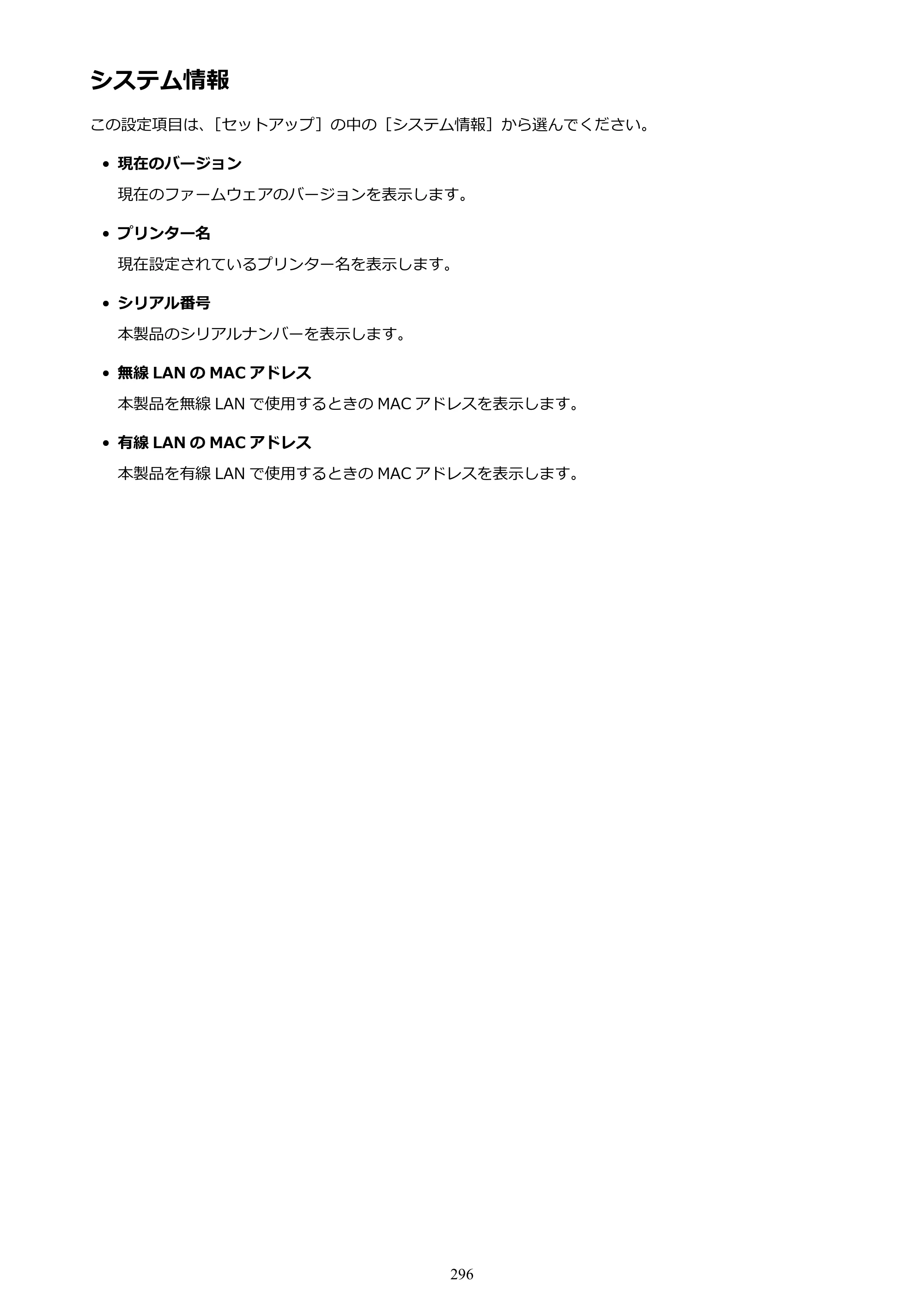 システム情報

この設定項目は、[セットアップ]の中の[システム情報]から選んでください。

• 現在のバージョン

現在のファームウェアのバージョンを表示します。

• プリンター名

現在設定されているプリンター名を表示します。

• シリアル番号

本製品のシリアルナンバーを表示します。

• 無線LANのMACアドレス

本製品を無線LANで使用するときのMACアドレスを表示します。

• 有線LANのMACアドレス

本製品を有線LANで使用するときのMACアドレスを表示します。

296